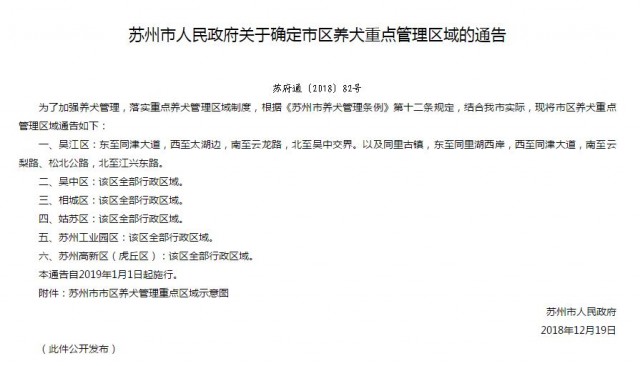 苏州市人民政府关于确定市区养犬重点管理区域的通告

苏府通〔2018〕82号

为了加强养犬管理，落实重点养犬管理区域制度，根据《苏州市养犬管理条例》第十二条规定，结合我市实际，现将市区养犬重点管理区域通告如下：

一、吴江区：东至同津大道，西至太湖边，南至云龙路，北至吴中交界。以及同里古镇，东至同里湖西岸，西至同津大道，南至云梨路、松北公路，北至江兴东路。

二、吴中区：该区全部行政区域。

三、相城区：该区全部行政区域。

四、姑苏区：该区全部行政区域。

五、苏州工业园区：该区全部行政区域。

六、苏州高新区（虎丘区）：该区全部行政区域。

本通告自2019年1月1日起施行。

附件：苏州市市区养犬管理重点区域示意图

苏州市人民政府

2018年12月19日

（此件公开发布）